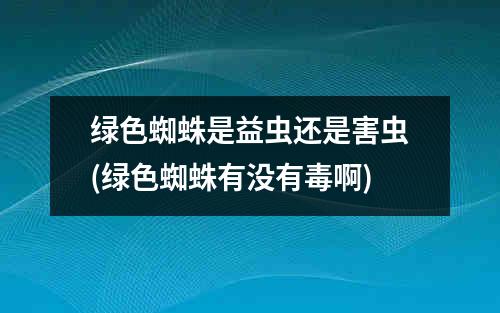 绿色蜘蛛是益虫还是害虫(绿色蜘蛛有没有毒啊)